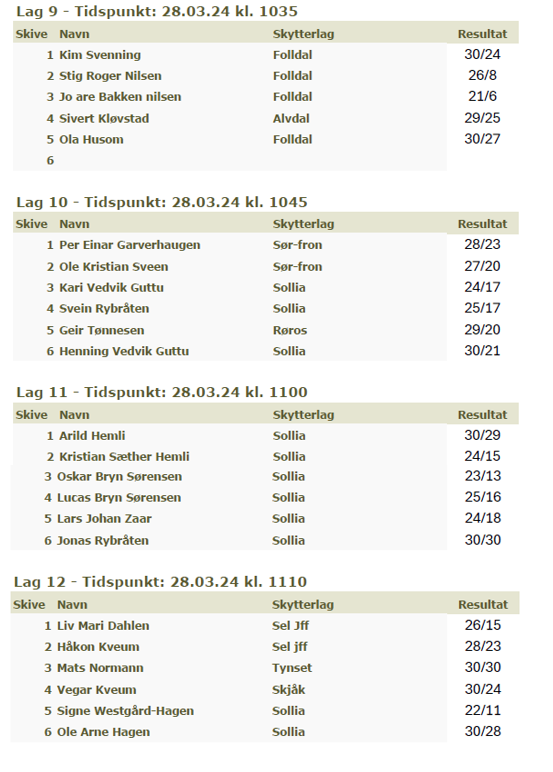 Lag 9 - Tidspunkt: 28.03.24 kl. 1035

| Skive | Navn | Skytterlag | Resultat |
|---|---|---|---|
| 1 | Kim Svenning | Folldal | 30/24 |
| 2 | Stig Roger Nilsen | Folldal | 26/8 |
| 3 | Jo are Bakken nilsen | Folldal | 21/6 |
| 4 | Sivert Kløvstad | Alvdal | 29/25 |
| 5 | Ola Husom | Folldal | 30/27 |
| 6 | | | |

Lag 10 - Tidspunkt: 28.03.24 kl. 1045

| Skive | Navn | Skytterlag | Resultat |
|---|---|---|---|
| 1 | Per Einar Garverhaugen | Sør-fron | 28/23 |
| 2 | Ole Kristian Sveen | Sør-fron | 27/20 |
| 3 | Kari Vedvik Guttu | Sollia | 24/17 |
| 4 | Svein Rybråten | Sollia | 25/17 |
| 5 | Geir Tønnesen | Røros | 29/20 |
| 6 | Henning Vedvik Guttu | Sollia | 30/21 |

Lag 11 - Tidspunkt: 28.03.24 kl. 1100

| Skive | Navn | Skytterlag | Resultat |
|---|---|---|---|
| 1 | Arild Hemli | Sollia | 30/29 |
| 2 | Kristian Sæther Hemli | Sollia | 24/15 |
| 3 | Oskar Bryn Sørensen | Sollia | 23/13 |
| 4 | Lucas Bryn Sørensen | Sollia | 25/16 |
| 5 | Lars Johan Zaar | Sollia | 24/18 |
| 6 | Jonas Rybråten | Sollia | 30/30 |

Lag 12 - Tidspunkt: 28.03.24 kl. 1110

| Skive | Navn | Skytterlag | Resultat |
|---|---|---|---|
| 1 | Liv Mari Dahlen | Sel Jff | 26/15 |
| 2 | Håkon Kveum | Sel jff | 28/23 |
| 3 | Mats Normann | Tynset | 30/30 |
| 4 | Vegar Kveum | Skjåk | 30/24 |
| 5 | Signe Westgård-Hagen | Sollia | 22/11 |
| 6 | Ole Arne Hagen | Sollia | 30/28 |